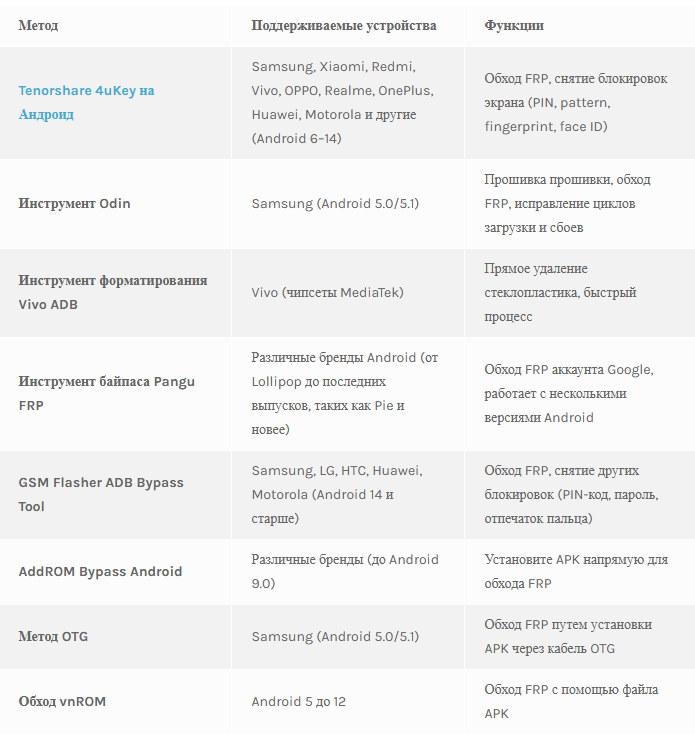 | Метод | Поддерживаемые устройства | Функции |
|---|---|---|
| Tenorshare 4uKey на Андроид | Samsung, Xiaomi, Redmi, Vivo, OPPO, Realme, OnePlus, Huawei, Motorola и другие (Android 6-14) | Обход FRP, снятие блокировок экрана (PIN, pattern, fingerprint, face ID) |
| Инструмент Odin | Samsung (Android 5.0/5.1) | Прошивка прошивки, обход FRP, исправление циклов загрузки и сбоев |
| Инструмент форматирования Vivo ADB | Vivo (чипсеты MediaTek) | Прямое удаление стеклопластика, быстрый процесс |
| Инструмент байпаса Pangu FRP | Различные бренды Android (от Lollipop до последних выпусков, таких как Pie и новее) | Обход FRP аккаунта Google, работает с несколькими версиями Android |
| GSM Flasher ADB Bypass Tool | Samsung, LG, HTC, Huawei, Motorola (Android 14 и старше) | Обход FRP, снятие других блокировок (PIN-код, пароль, отпечаток пальца) |
| AddROM Bypass Android | Различные бренды (до Android 9.0) | Установите APK напрямую для обхода FRP |
| Метод OTG | Samsung (Android 5.0/5.1) | Обход FRP путем установки APK через кабель OTG |
| Обход vnROM | Android 5 до 12 | Обход FRP с помощью файла APK |